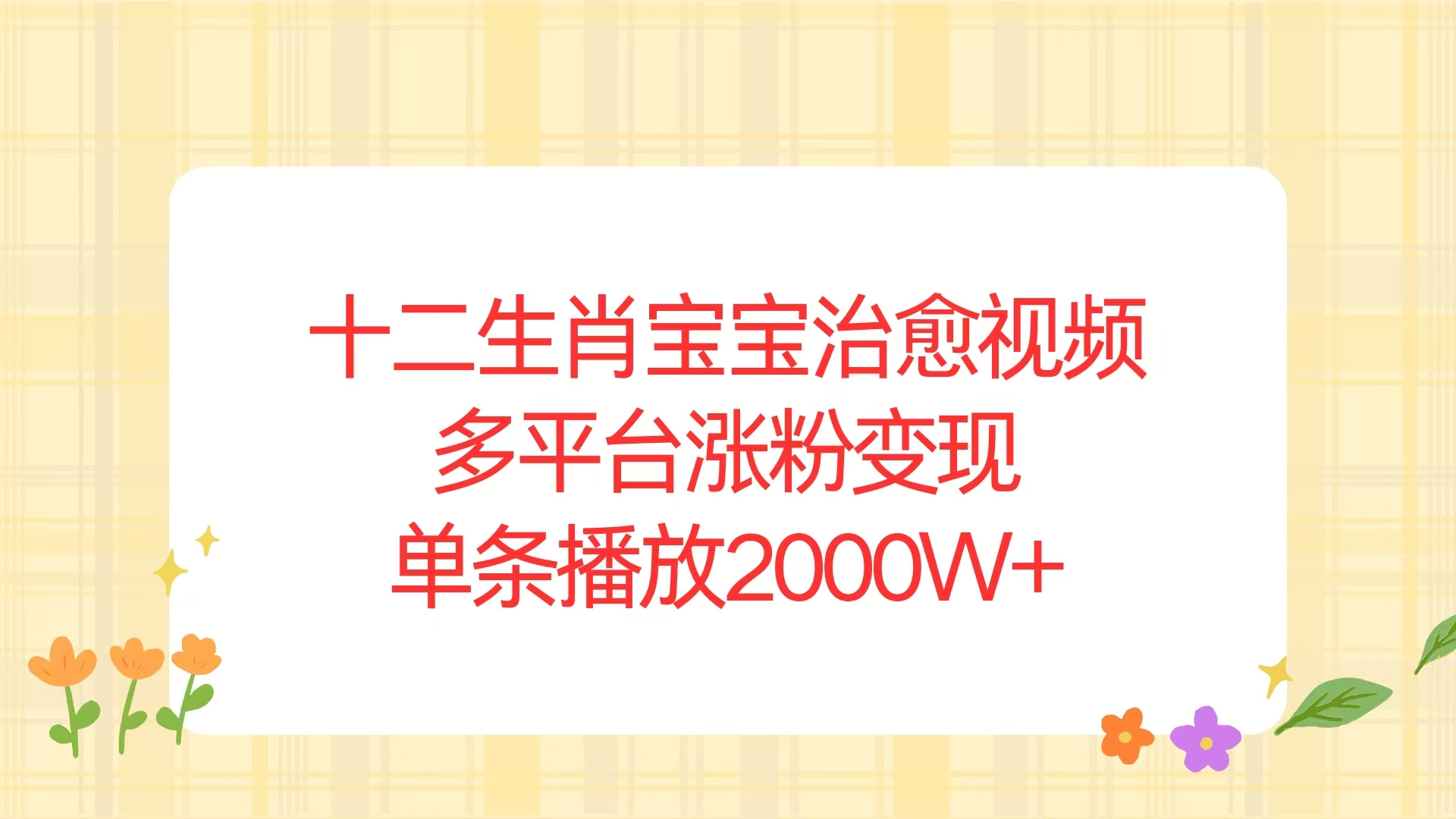 十二生肖宝宝治愈视频
多平台涨粉变现
单条播放2000W+